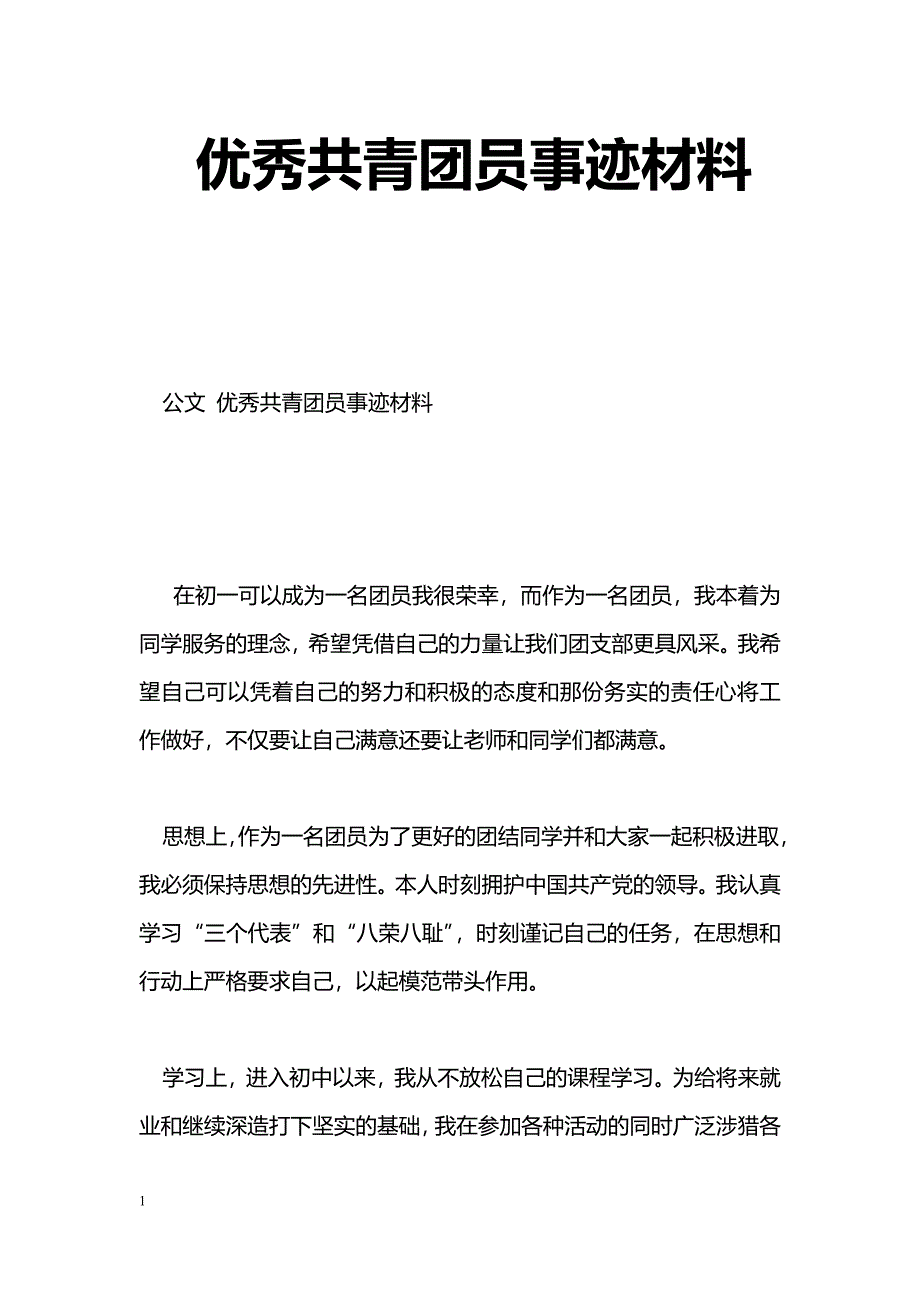 优秀共青团员事迹材料

公文 优秀共青团员事迹材料

在初一可以成为一名团员我很荣幸，而作为一名团员，我本着为同学服务的理念，希望凭借自己的力量让我们团支部更具风采。我希望自己可以凭着自己的努力和积极的态度和那份务实的责任心将工作做好，不仅要让自己满意还要让老师和同学们都满意。

思想上，作为一名团员为了更好的团结同学并和大家一起积极进取，我必须保持思想的先进性。本人时刻拥护中国共产党的领导。我认真学习“三个代表”和“八荣八耻”，时刻谨记自己的任务，在思想和行动上严格要求自己，以起模范带头作用。

学习上，进入初中以来，我从不放松自己的课程学习。为给将来就业和继续深造打下坚实的基础，我在参加各种活动的同时广泛涉猎各

1